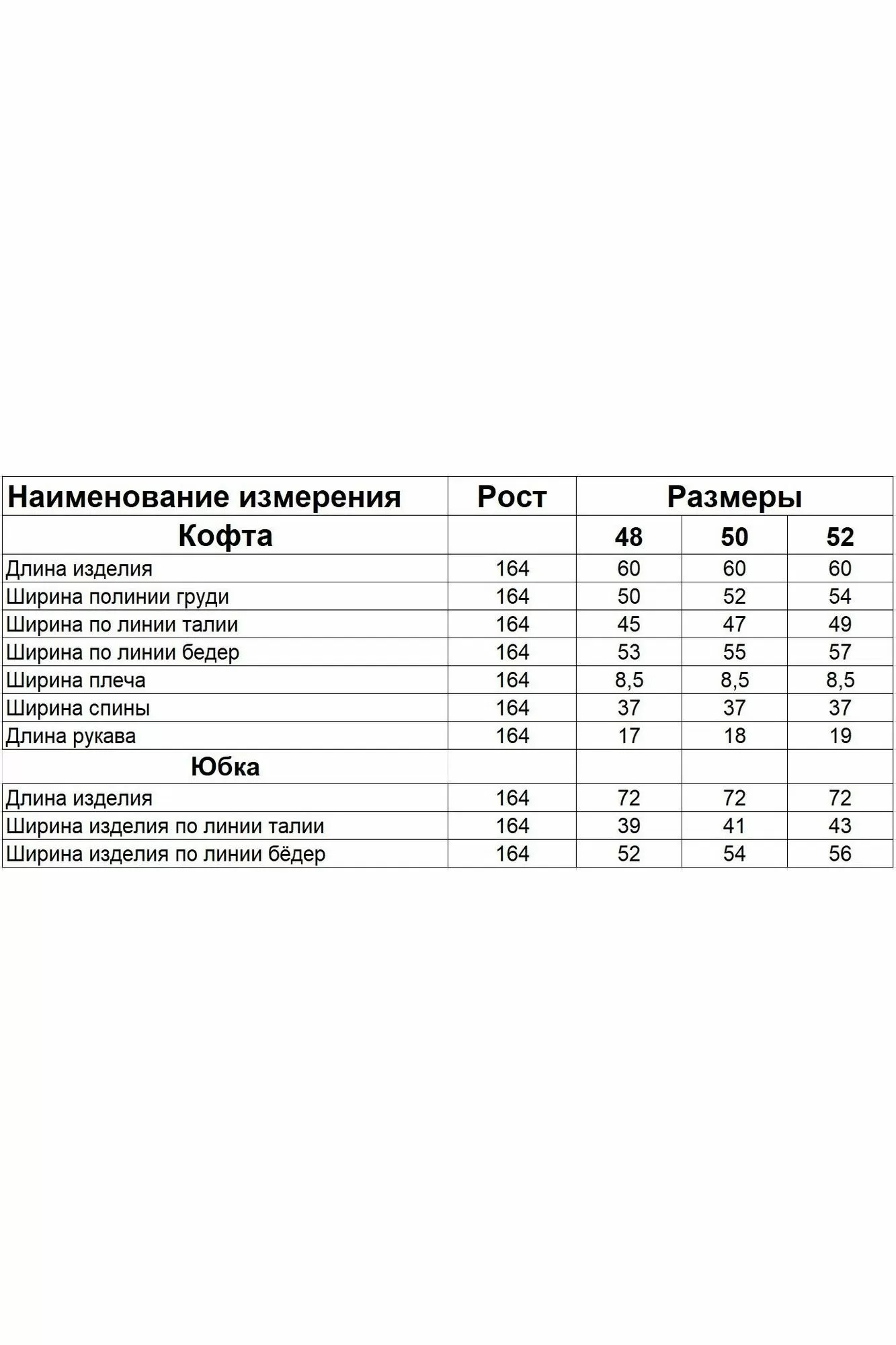 | Наименование измерения | Рост | Размеры | | |
|---|---|---|---|---|
| Кофта | | 48 | 50 | 52 |
| Длина изделия | 164 | 60 | 60 | 60 |
| Ширина полинии груди | 164 | 50 | 52 | 54 |
| Ширина по линии талии | 164 | 45 | 47 | 49 |
| Ширина по линии бедер | 164 | 53 | 55 | 57 |
| Ширина плеча | 164 | 8,5 | 8,5 | 8,5 |
| Ширина спины | 164 | 37 | 37 | 37 |
| Длина рукава | 164 | 17 | 18 | 19 |
| Юбка | | | | |
| Длина изделия | 164 | 72 | 72 | 72 |
| Ширина изделия по линии талии | 164 | 39 | 41 | 43 |
| Ширина изделия по линии бёдер | 164 | 52 | 54 | 56 |